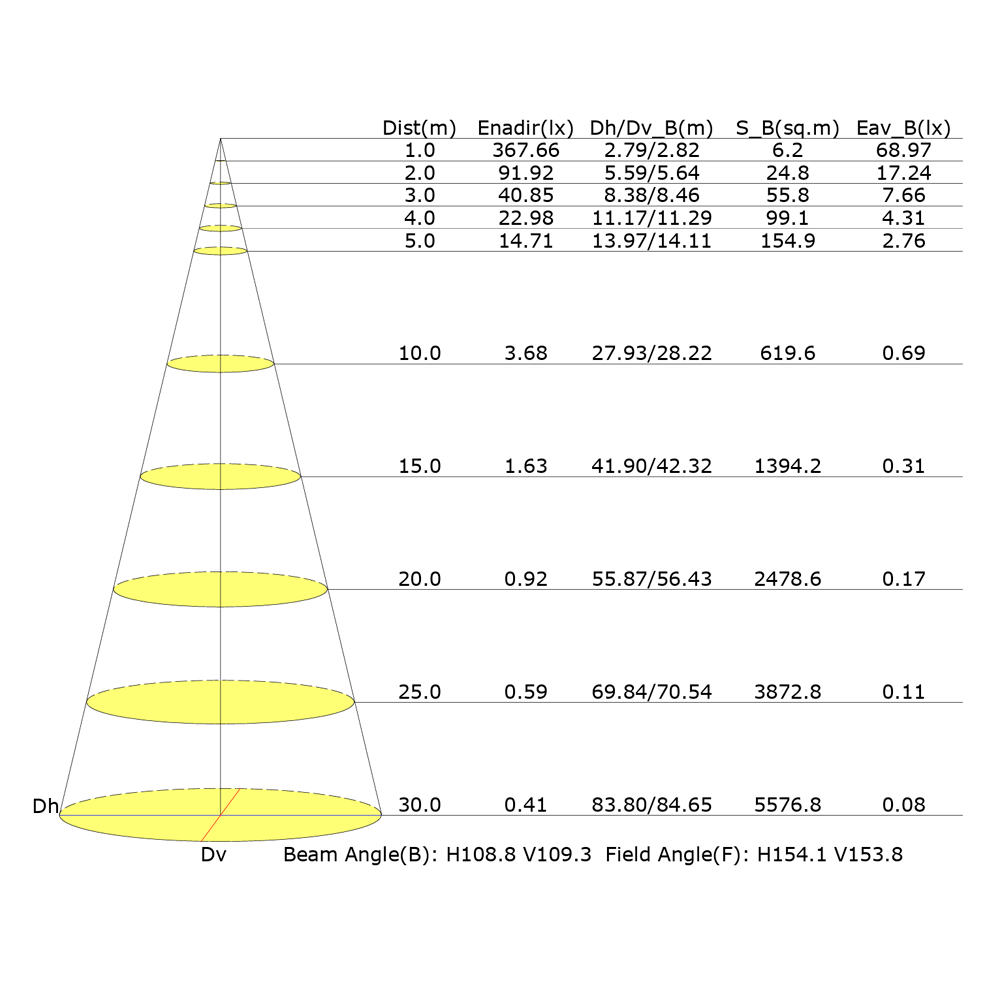 | Dist(m) | Enadir(lx) | Dh/Dv_B(m) | S_B(sq.m) | Eav_B(lx) |
|---|---|---|---|---|
| 1.0 | 367.66 | 2.79/2.82 | 6.2 | 68.97 |
| 2.0 | 91.92 | 5.59/5.64 | 24.8 | 17.24 |
| 3.0 | 40.85 | 8.38/8.46 | 55.8 | 7.66 |
| 4.0 | 22.98 | 11.17/11.29 | 99.1 | 4.31 |
| 5.0 | 14.71 | 13.97/14.11 | 154.9 | 2.76 |
| 10.0 | 3.68 | 27.93/28.22 | 619.6 | 0.69 |
| 15.0 | 1.63 | 41.90/42.32 | 1394.2 | 0.31 |
| 20.0 | 0.92 | 55.87/56.43 | 2478.6 | 0.17 |
| 25.0 | 0.59 | 69.84/70.54 | 3872.8 | 0.11 |
| 30.0 | 0.41 | 83.80/84.65 | 5576.8 | 0.08 |

Dh

Dv

Beam Angle(B): H108.8 V109.3 Field Angle(F): H154.1 V153.8